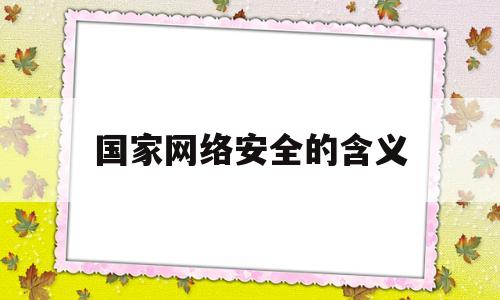 国家网络安全的含义